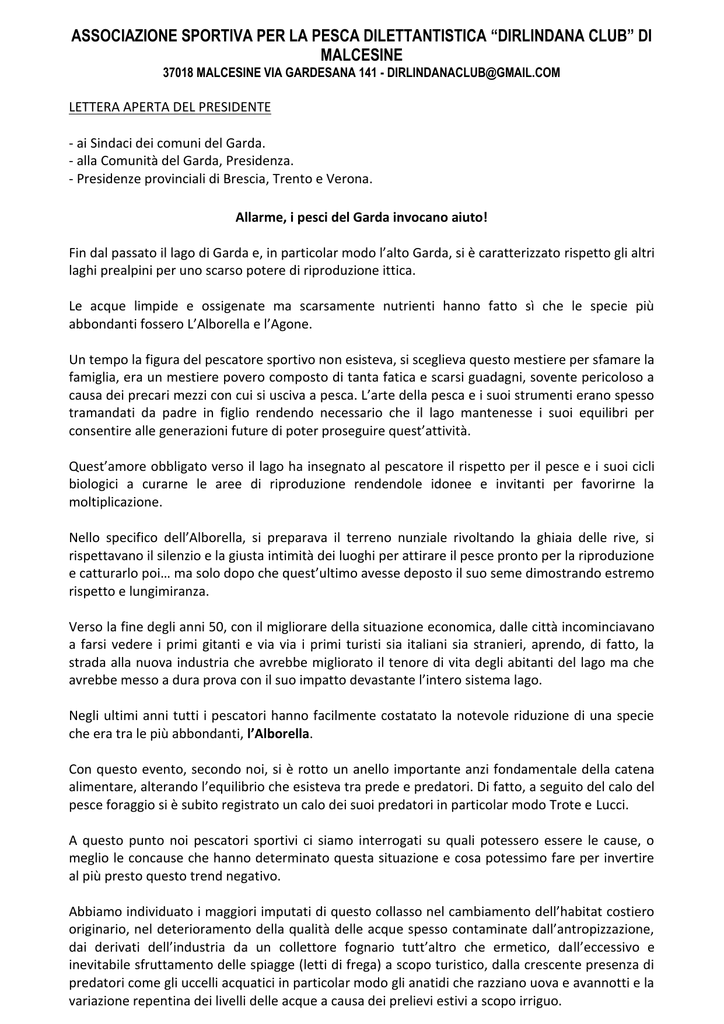 ASSOCIAZIONE SPORTIVA PER LA PESCA DILETTANTISTICA “DIRLINDANA CLUB” DI MALCESINE
37018 MALCESINE VIA GARDESANA 141 - DIRLINDANACLUB@GMAIL.COM

LETTERA APERTA DEL PRESIDENTE

- ai Sindaci dei comuni del Garda.
- alla Comunità del Garda, Presidenza.
- Presidenze provinciali di Brescia, Trento e Verona.

Allarme, i pesci del Garda invocano aiuto!

Fin dal passato il lago di Garda e, in particolar modo l’alto Garda, si è caratterizzato rispetto gli altri laghi prealpini per uno scarso potere di riproduzione ittica.

Le acque limpide e ossigenate ma scarsamente nutrienti hanno fatto sì che le specie più abbondanti fossero L’Alborella e l’Agone.

Un tempo la figura del pescatore sportivo non esisteva, si sceglieva questo mestiere per sfamare la famiglia, era un mestiere povero composto di tanta fatica e scarsi guadagni, sovente pericoloso a causa dei precari mezzi con cui si usciva a pesca. L’arte della pesca e i suoi strumenti erano spesso tramandati da padre in figlio rendendo necessario che il lago mantenesse i suoi equilibri per consentire alle generazioni future di poter proseguire quest’attività.

Quest’amore obbligato verso il lago ha insegnato al pescatore il rispetto per il pesce e i suoi cicli biologici a curarne le aree di riproduzione rendendole idonee e invitanti per favorirne la moltiplicazione.

Nello specifico dell’Alborella, si preparava il terreno nunziale rivoltando la ghiaia delle rive, si rispettavano il silenzio e la giusta intimità dei luoghi per attirare il pesce pronto per la riproduzione e catturarlo poi… ma solo dopo che quest’ultimo avesse deposto il suo seme dimostrando estremo rispetto e lungimiranza.

Verso la fine degli anni 50, con il migliorare della situazione economica, dalle città incominciavano a farsi vedere i primi gitanti e via via i primi turisti sia italiani sia stranieri, aprendo, di fatto, la strada alla nuova industria che avrebbe migliorato il tenore di vita degli abitanti del lago ma che avrebbe messo a dura prova con il suo impatto devastante l’intero sistema lago.

Negli ultimi anni tutti i pescatori hanno facilmente costatato la notevole riduzione di una specie che era tra le più abbondanti, l’Alborella.

Con questo evento, secondo noi, si è rotto un anello importante anzi fondamentale della catena alimentare, alterando l’equilibrio che esisteva tra prede e predatori. Di fatto, a seguito del calo del pesce foraggio si è subito registrato un calo dei suoi predatori in particolar modo Trote e Lucci.

A questo punto noi pescatori sportivi ci siamo interrogati su quali potessero essere le cause, o meglio le concause che hanno determinato questa situazione e cosa potessimo fare per invertire al più presto questo trend negativo.

Abbiamo individuato i maggiori imputati di questo collasso nel cambiamento dell’habitat costiero originario, nel deterioramento della qualità delle acque spesso contaminate dall’antropizzazione, dai derivati dell’industria da un collettore fognario tutt’altro che ermetico, dall’eccessivo e inevitabile sfruttamento delle spiagge (letti di frega) a scopo turistico, dalla crescente presenza di predatori come gli uccelli acquatici in particolar modo gli anatidi che razziano uova e avannotti e la variazione repentina dei livelli delle acque a causa dei prelievi estivi a scopo irriguo.